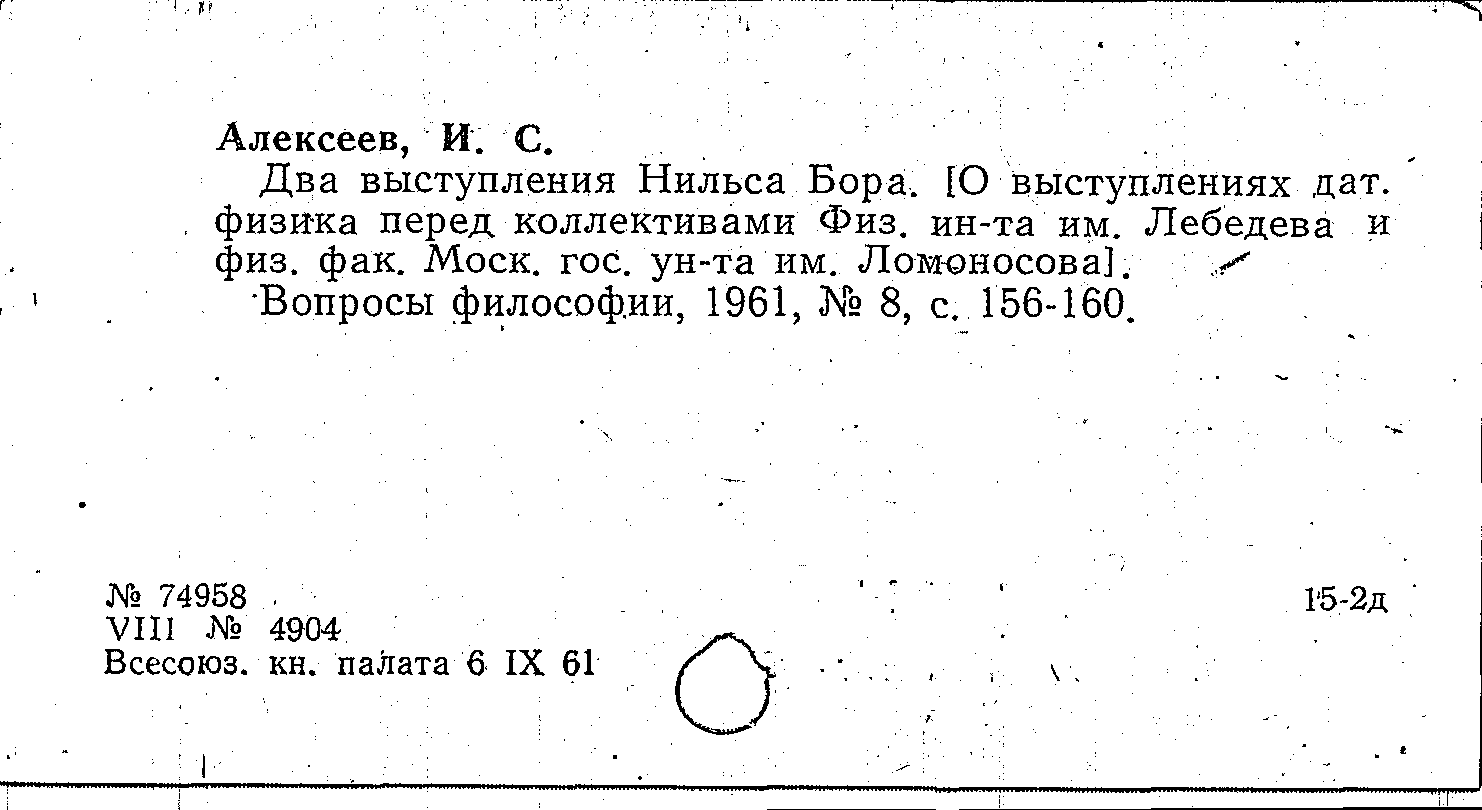 Алексеев, И. С.

Два выступления Нильса Бора. [О выступлениях дат. физика перед коллективами Физ. ин-та им. Лебедева и физ. фак. Моск. гос. ун-та им. Ломоносова].

Вопросы философии, 1961, № 8, с. 156-160.

№ 74958
VIII № 4904
Всесоюз. кн. палата 6 IX 61

15-2д